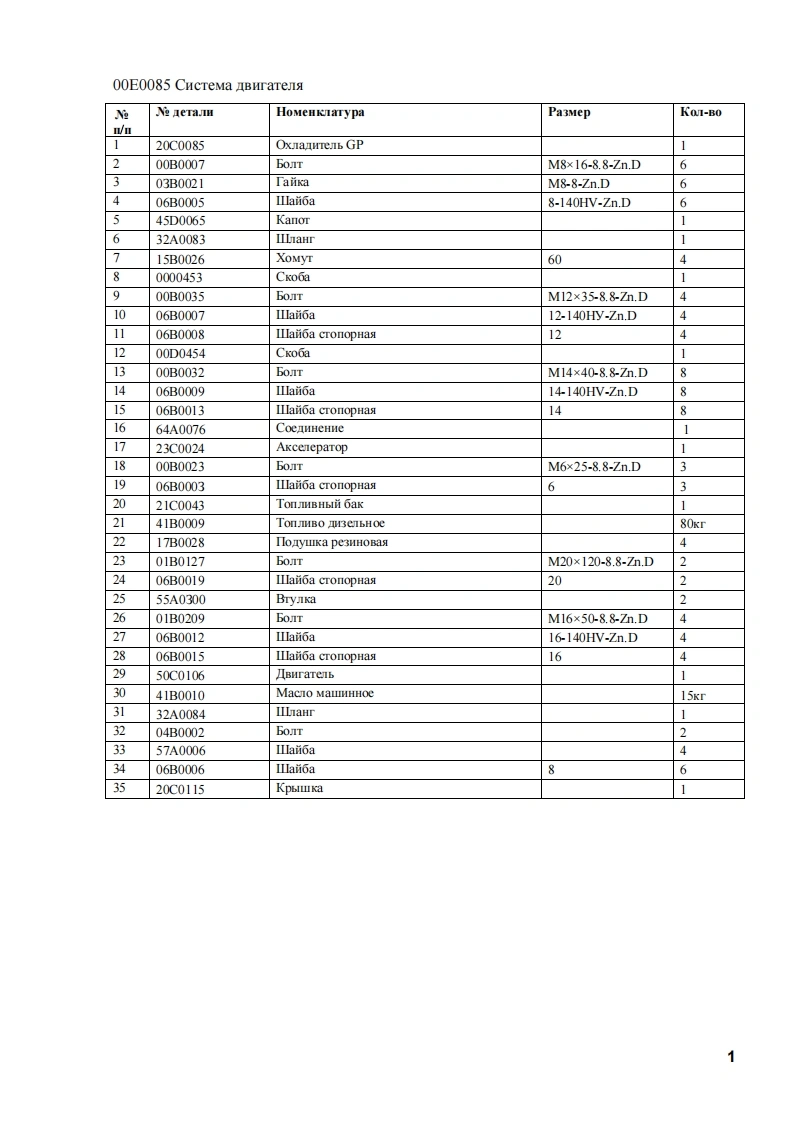 00E0085 Система двигателя

| № п/п | № детали | Номенклатура | Размер | Кол-во |
|---|---|---|---|---|
| 1 | 20C0085 | Охладитель GP | | 1 |
| 2 | 00B0007 | Болт | M8×16-8.8-Zn.D | 6 |
| 3 | 03B0021 | Гайка | M8-8-Zn.D | 6 |
| 4 | 06B0005 | Шайба | 8-140HV-Zn.D | 6 |
| 5 | 45D0065 | Капот | | 1 |
| 6 | 32A0083 | Шланг | | 1 |
| 7 | 15B0026 | Хомут | 60 | 4 |
| 8 | 0000453 | Скоба | | 1 |
| 9 | 00B0035 | Болт | M12×35-8.8-Zn.D | 4 |
| 10 | 06B0007 | Шайба | 12-140НУ-Zn.D | 4 |
| 11 | 06B0008 | Шайба стопорная | 12 | 4 |
| 12 | 00D0454 | Скоба | | 1 |
| 13 | 00B0032 | Болт | M14×40-8.8-Zn.D | 8 |
| 14 | 06B0009 | Шайба | 14-140HV-Zn.D | 8 |
| 15 | 06B0013 | Шайба стопорная | 14 | 8 |
| 16 | 64A0076 | Соединение | | 1 |
| 17 | 23C0024 | Акселератор | | 1 |
| 18 | 00B0023 | Болт | M6×25-8.8-Zn.D | 3 |
| 19 | 06B0003 | Шайба стопорная | 6 | 3 |
| 20 | 21C0043 | Топливный бак | | 1 |
| 21 | 41B0009 | Топливо дизельное | | 80кг |
| 22 | 17B0028 | Подушка резиновая | | 4 |
| 23 | 01B0127 | Болт | M20×120-8.8-Zn.D | 2 |
| 24 | 06B0019 | Шайба стопорная | 20 | 2 |
| 25 | 55A0300 | Втулка | | 2 |
| 26 | 01B0209 | Болт | M16×50-8.8-Zn.D | 4 |
| 27 | 06B0012 | Шайба | 16-140HV-Zn.D | 4 |
| 28 | 06B0015 | Шайба стопорная | 16 | 4 |
| 29 | 50C0106 | Двигатель | | 1 |
| 30 | 41B0010 | Масло машинное | | 15кг |
| 31 | 32A0084 | Шланг | | 1 |
| 32 | 04B0002 | Болт | | 2 |
| 33 | 57A0006 | Шайба | | 4 |
| 34 | 06B0006 | Шайба | 8 | 6 |
| 35 | 20C0115 | Крышка | | 1 |

1